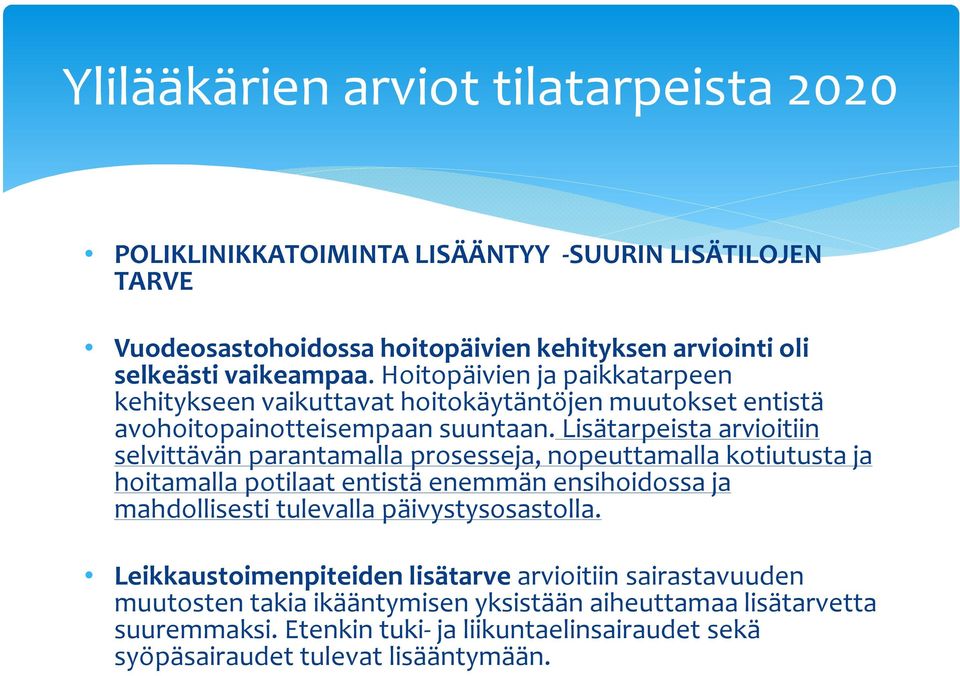 Ylilääkärien arviot tilatarpeista 2020

• POLIKLINIKKATOIMINTA LISÄÄNTYY -SUURIN LISÄTILOJEN TARVE

• Vuodeosastohoidossa hoitopäivien kehityksen arviointi oli selkeästi vaikeampaa. Hoitopäivien ja paikkatarpeen kehitykseen vaikuttavat hoitokäytäntöjen muutokset entistä avohoitopainotteisempaan suuntaan. Lisätarpeista arvioitiin selvittävän parantamalla prosesseja, nopeuttamalla kotiutusta ja hoitamalla potilaat entistä enemmän ensihoidossa ja mahdollisesti tulevalla päivystysosastolla.

• Leikkaustoimenpiteiden lisätarve arvioitiin sairastavuuden muutosten takia ikääntymisen yksistään aiheuttamaa lisätarvetta suuremmaksi. Etenkin tuki- ja liikuntaelinsairaudet sekä syöpäsairaudet tulevat lisääntymään.